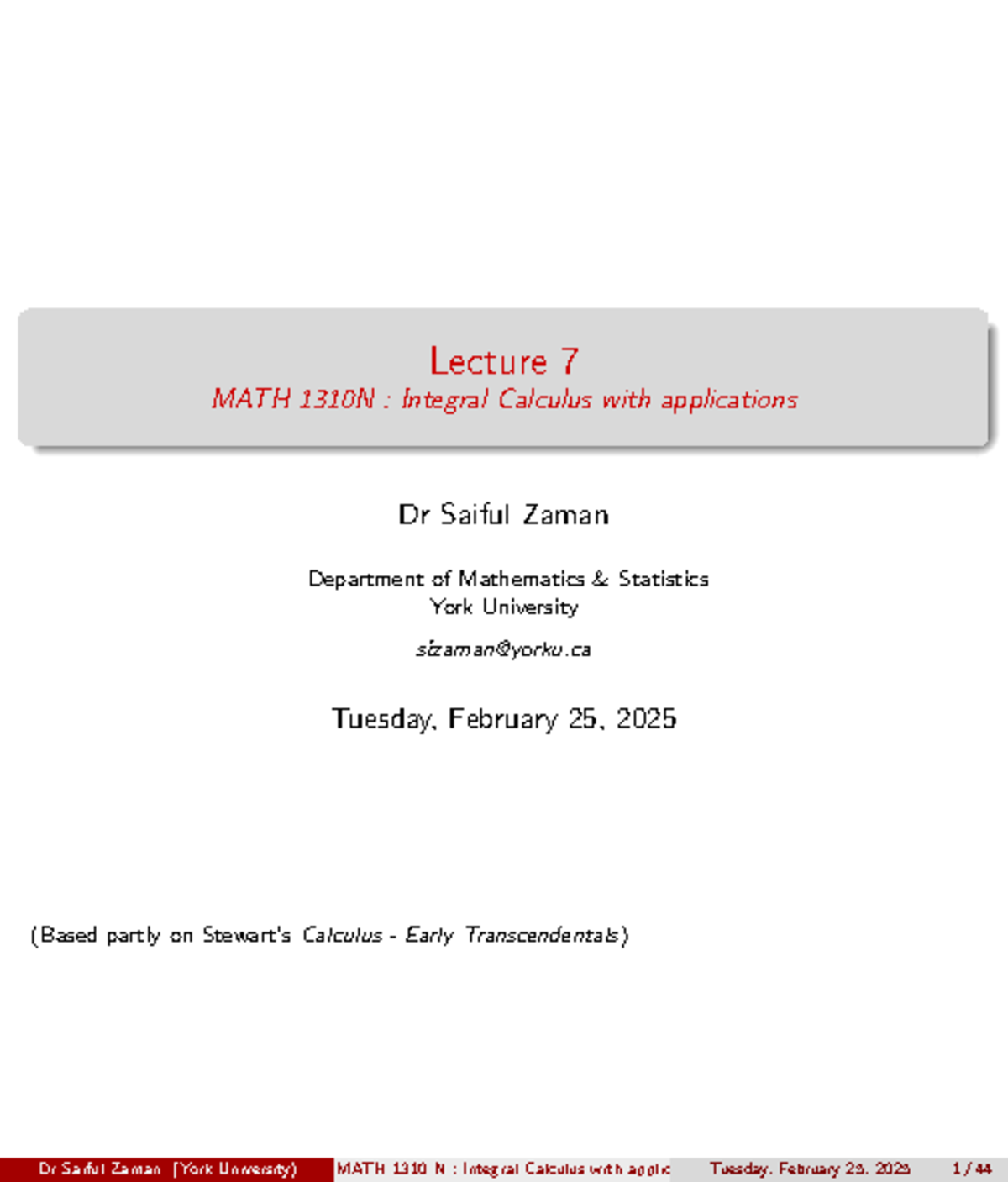 Lecture 7
MATH 1310N : Integral Calculus with applications

Dr Saiful Zaman

Department of Mathematics & Statistics
York University

sizaman@yorku.ca

Tuesday, February 25, 2025

(Based partly on Stewart's Calculus - Early Transcendentals)

Dr Saiful Zaman (York University) MATH 1310 N : Integral Calculus with applic Tuesday, February 25, 2025 1 / 44